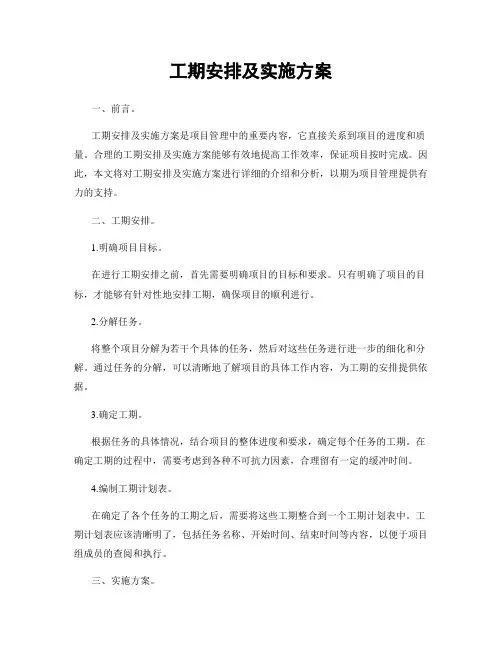 工期安排及实施方案

一、前言。

工期安排及实施方案是项目管理中的重要内容，它直接关系到项目的进度和质量。合理的工期安排及实施方案能够有效地提高工作效率，保证项目按时完成。因此，本文将对工期安排及实施方案进行详细的介绍和分析，以期为项目管理提供有力的支持。

二、工期安排。

1.明确项目目标。

在进行工期安排之前，首先需要明确项目的目标和要求。只有明确了项目的目标，才能够有针对性地安排工期，确保项目的顺利进行。

2.分解任务。

将整个项目分解为若干个具体的任务，然后对这些任务进行进一步的细化和分解。通过任务的分解，可以清晰地了解项目的具体工作内容，为工期的安排提供依据。

3.确定工期。

根据任务的具体情况，结合项目的整体进度和要求，确定每个任务的工期。在确定工期的过程中，需要考虑到各种不可抗力因素，合理留有一定的缓冲时间。

4.编制工期计划表。

在确定了各个任务的工期之后，需要将这些工期整合到一个工期计划表中。工期计划表应该清晰明了，包括任务名称、开始时间、结束时间等内容，以便于项目组成员的查阅和执行。

三、实施方案。